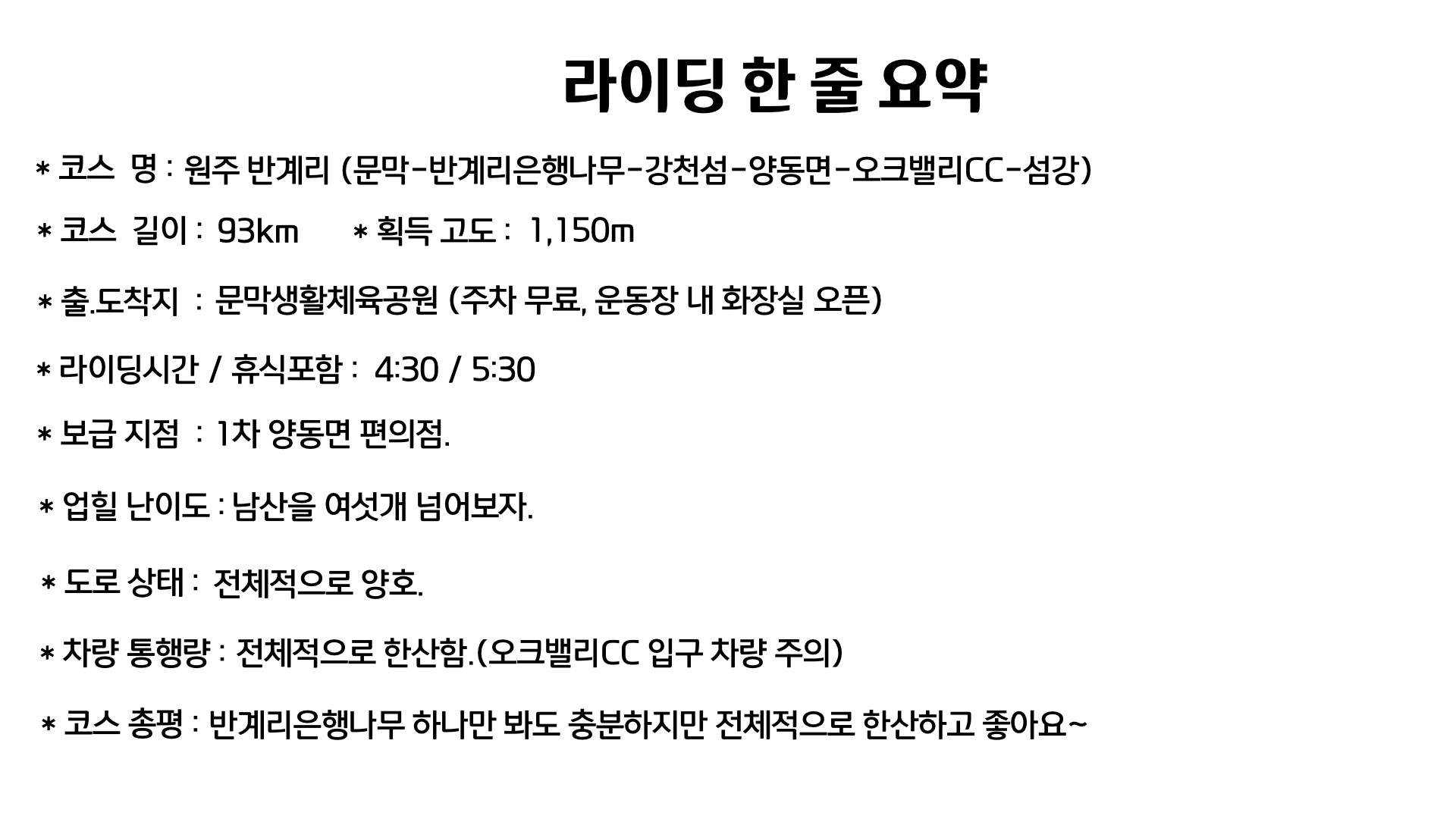 라이딩 한 줄 요약

* 코스 명 : 원주 반계리 (문막-반계리은행나무-강천섬-양동면-오크밸리CC-섬강)

* 코스 길이 : 93km * 획득 고도 : 1,150m

* 출.도착지 : 문막생활체육공원 (주차 무료, 운동장 내 화장실 오픈)

* 라이딩시간 / 휴식포함 : 4:30 / 5:30

* 보급 지점 : 1차 양동면 편의점.

* 업힐 난이도 : 남산을 여섯개 넘어보자.

* 도로 상태 : 전체적으로 양호.

* 차량 통행량 : 전체적으로 한산함.(오크밸리CC 입구 차량 주의)

* 코스 총평 : 반계리은행나무 하나만 봐도 충분하지만 전체적으로 한산하고 좋아요~